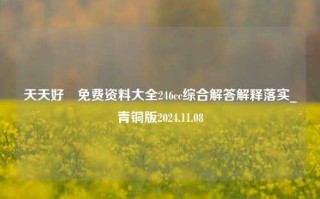 天天好 免费资料大全246cc综合解答解释落实_青铜版2024.11.08